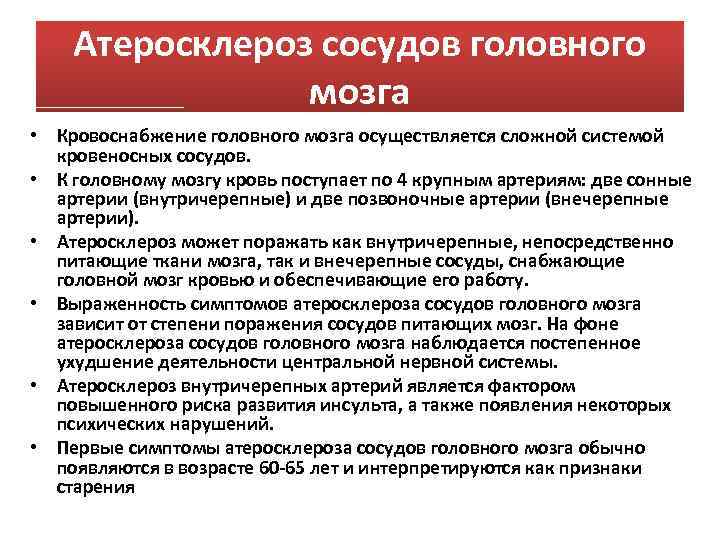 Атеросклероз сосудов головного мозга

• Кровоснабжение головного мозга осуществляется сложной системой кровеносных сосудов.
• К головному мозгу кровь поступает по 4 крупным артериям: две сонные артерии (внутричерепные) и две позвоночные артерии (внечерепные артерии).
• Атеросклероз может поражать как внутричерепные, непосредственно питающие ткани мозга, так и внечерепные сосуды, снабжающие головной мозг кровью и обеспечивающие его работу.
• Выраженность симптомов атеросклероза сосудов головного мозга зависит от степени поражения сосудов питающих мозг. На фоне атеросклероза сосудов головного мозга наблюдается постепенное ухудшение деятельности центральной нервной системы.
• Атеросклероз внутричерепных артерий является фактором повышенного риска развития инсульта, а также появления некоторых психических нарушений.
• Первые симптомы атеросклероза сосудов головного мозга обычно появляются в возрасте 60-65 лет и интерпретируются как признаки старения